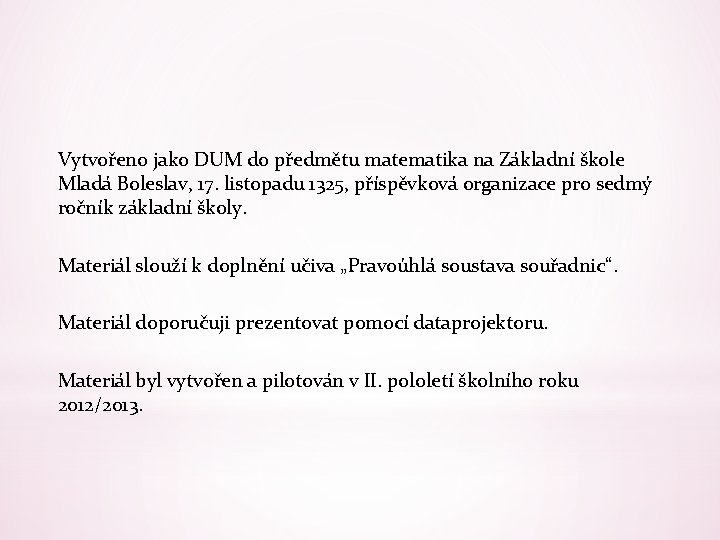 Vytvořeno jako DUM do předmětu matematika na Základní škole Mladá Boleslav, 17. listopadu 1325, příspěvková organizace pro sedmý ročník základní školy.

Materiál slouží k doplnění učiva „Pravoúhlá soustava souřadnic“.

Materiál doporučuji prezentovat pomocí dataprojektoru.

Materiál byl vytvořen a pilotován v II. pololetí školního roku 2012/2013.